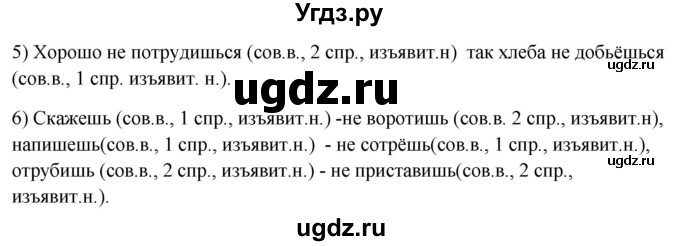 Угдз.ру

5) Хорошо не потрудишься (сов.в., 2 спр., изъявит.н)  так хлеба не добьёшься (сов.в., 1 спр. изъявит. н.).

ugdz.ru

ugdz.ru

6) Скажешь (сов.в., 1 спр., изъявит.н.) -не воротишь (сов.в. 2 спр., изъявит.н), напишешь(сов.в., 1 спр., изъявит.н.)  - не сотрёшь(сов.в., 1 спр., изъявит.н.), отрубишь (сов.в., 2 спр., изъявит.н.) - не приставишь(сов.в., 2 спр., изъявит.н.).

ugdz.ru

ugdz.ru